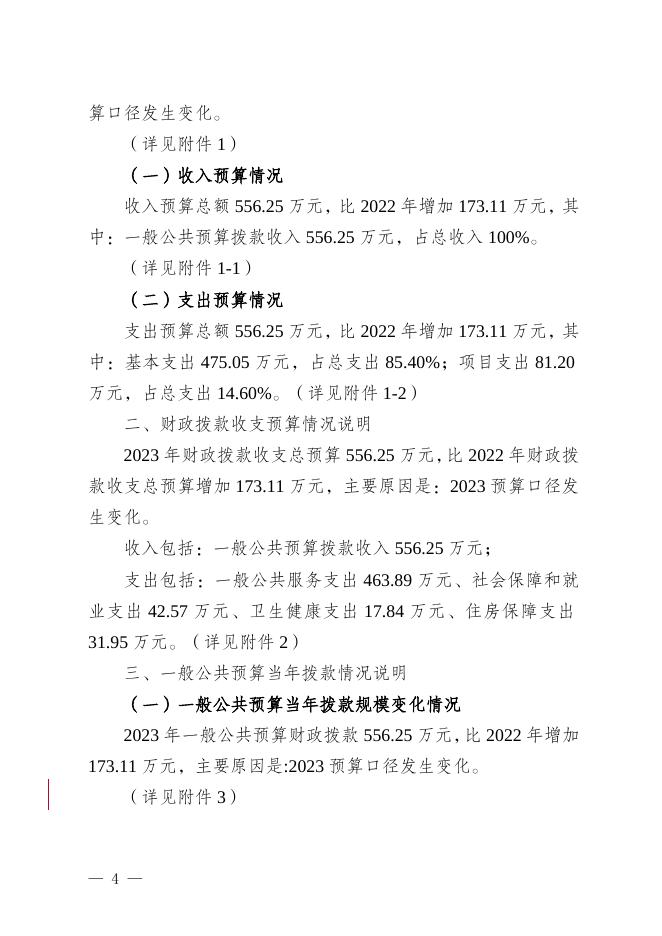 算口径发生变化。

（详见附件 1）

（一）收入预算情况

收入预算总额 556.25 万元，比 2022 年增加 173.11 万元，其中：一般公共预算拨款收入 556.25 万元，占总收入 100%。

（详见附件 1-1）

（二）支出预算情况

支出预算总额 556.25 万元，比 2022 年增加 173.11 万元，其中：基本支出 475.05 万元，占总支出 85.40%；项目支出 81.20 万元，占总支出 14.60%。（详见附件 1-2）

二、财政拨款收支预算情况说明

2023 年财政拨款收支总预算 556.25 万元，比 2022 年财政拨款收支总预算增加 173.11 万元，主要原因是：2023 预算口径发生变化。

收入包括：一般公共预算拨款收入 556.25 万元；

支出包括：一般公共服务支出 463.89 万元、社会保障和就业支出 42.57 万元、卫生健康支出 17.84 万元、住房保障支出 31.95 万元。（详见附件 2）

三、一般公共预算当年拨款情况说明

（一）一般公共预算当年拨款规模变化情况

2023 年一般公共预算财政拨款 556.25 万元，比 2022 年增加 173.11 万元，主要原因是:2023 预算口径发生变化。

（详见附件 3）

— 4 —